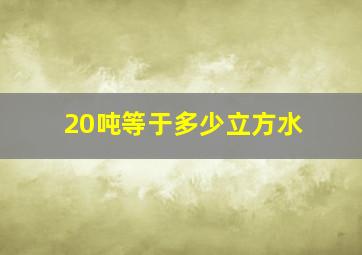 20吨等于多少立方水